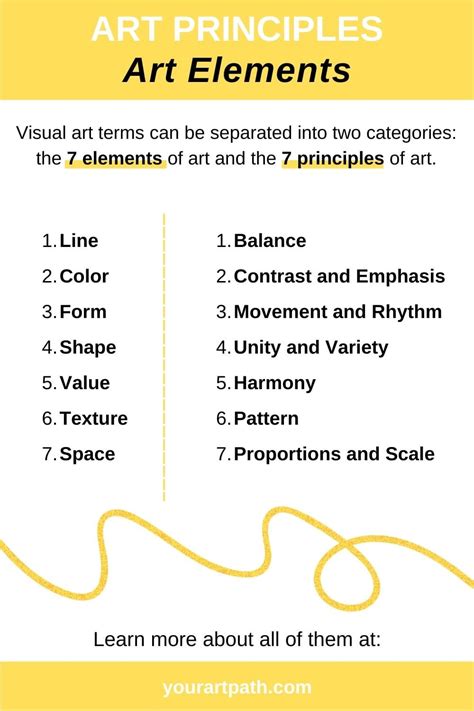 ART PRINCIPLES
Art Elements

Visual art terms can be separated into two categories: the 7 elements of art and the 7 principles of art.

1. Line
2. Color
3. Form
4. Shape
5. Value
6. Texture
7. Space

1. Balance
2. Contrast and Emphasis
3. Movement and Rhythm
4. Unity and Variety
5. Harmony
6. Pattern
7. Proportions and Scale

Learn more about all of them at:

yourartpath.com